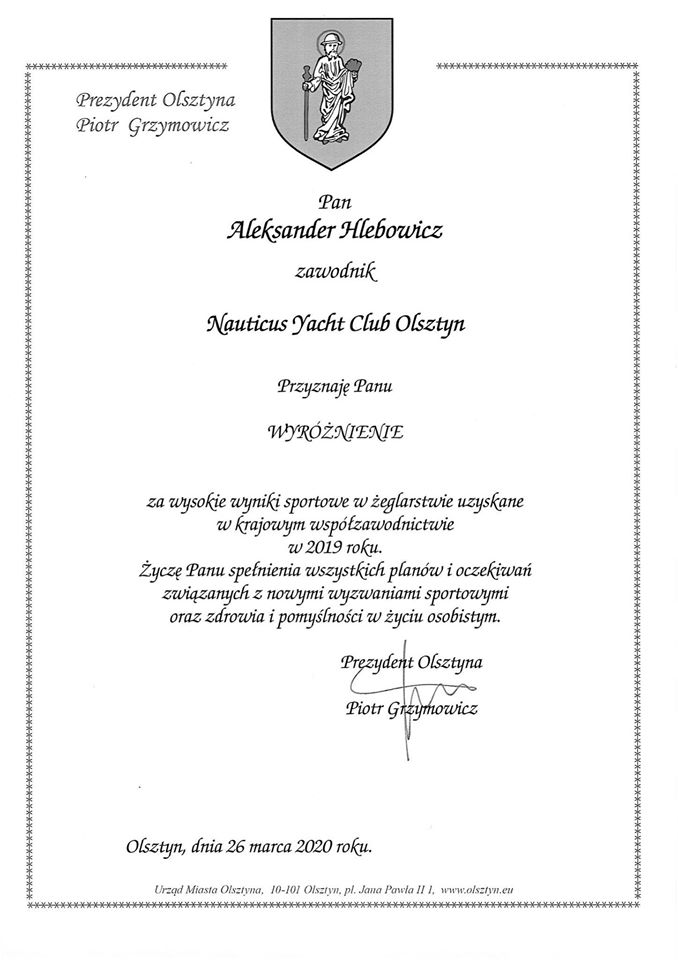 Prezydent Olsztyna
Piotr Grzymowicz

Pan
Aleksander Hlebowicz
zawodnik

Nauticus Yacht Club Olsztyn

Przyznaję Panu

WYRÓŻNIENIE

za wysokie wyniki sportowe w żeglarstwie uzyskane w krajowym współzawodnictwie w 2019 roku.
Życzę Panu spełnienia wszystkich planów i oczekiwań związanych z nowymi wyzwaniami sportowymi oraz zdrowia i pomyślności w życiu osobistym.

Prezydent Olsztyna
Piotr Grzymowicz

Olsztyn, dnia 26 marca 2020 roku.

Urząd Miasta Olsztyna, 10-101 Olsztyn, pl. Jana Pawła II 1, www.olsztyn.eu